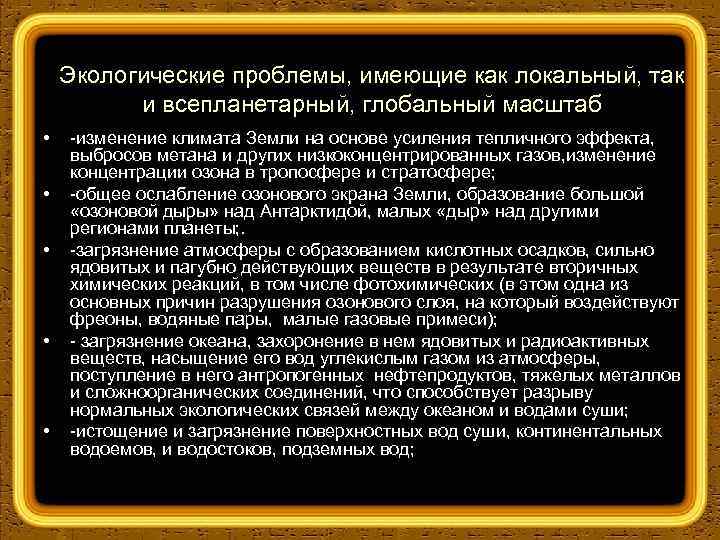 Экологические проблемы, имеющие как локальный, так и всепланетарный, глобальный масштаб

• -изменение климата Земли на основе усиления тепличного эффекта, выбросов метана и других низкоконцентрированных газов,изменение концентрации озона в тропосфере и стратосфере;
• -общее ослабление озонового экрана Земли, образование большой «озоновой дыры» над Антарктидой, малых «дыр» над другими регионами планеты;.
• -загрязнение атмосферы с образованием кислотных осадков, сильно ядовитых и пагубно действующих веществ в результате вторичных химических реакций, в том числе фотохимических (в этом одна из основных причин разрушения озонового слоя, на который воздействуют фреоны, водяные пары, малые газовые примеси);
• - загрязнение океана, захоронение в нем ядовитых и радиоактивных веществ, насыщение его вод углекислым газом из атмосферы, поступление в него антропогенных нефтепродуктов, тяжелых металлов и сложноорганических соединений, что способствует разрыву нормальных экологических связей между океаном и водами суши;
• -истощение и загрязнение поверхностных вод суши, континентальных водоемов, и водостоков, подземных вод;